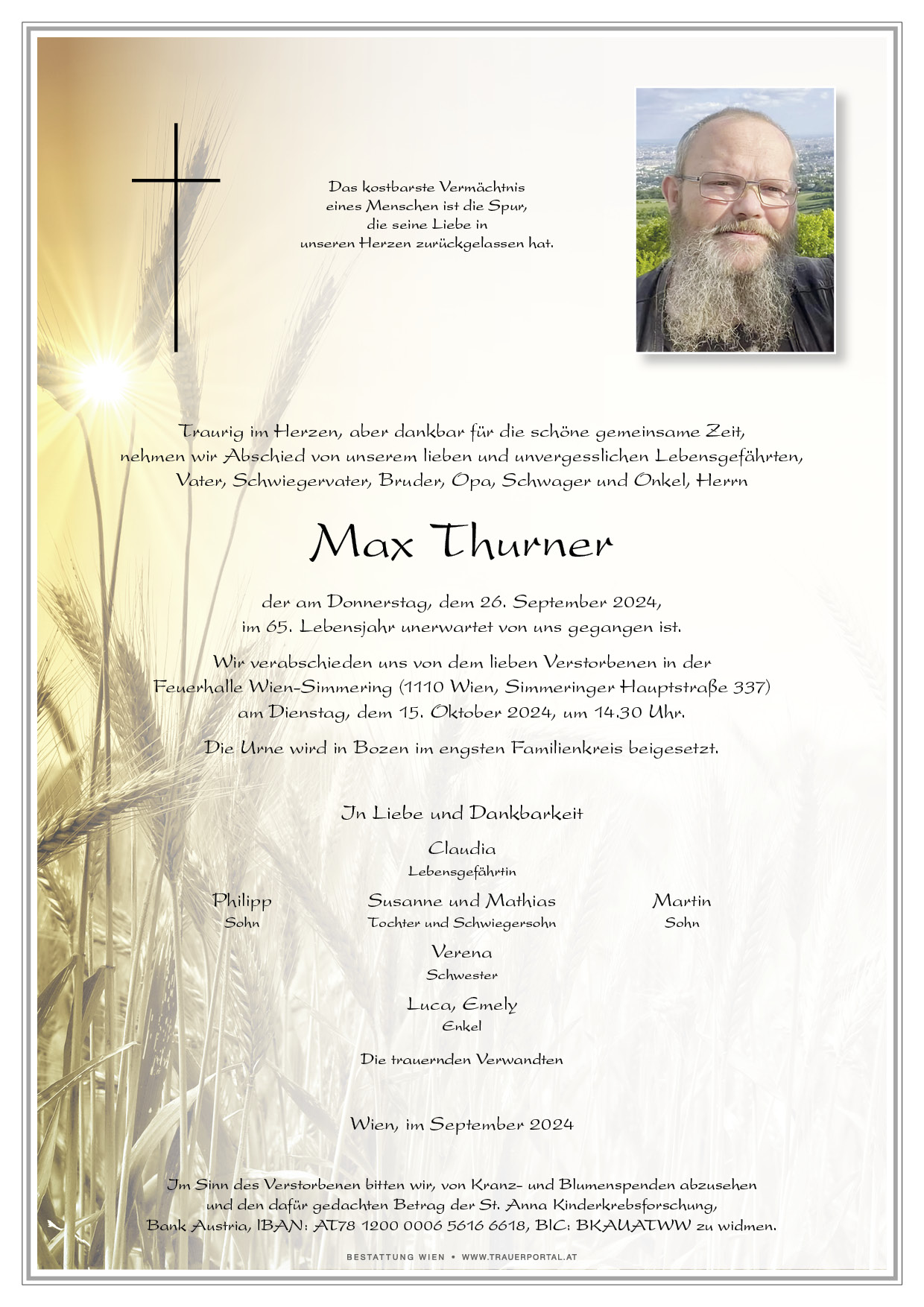 Das kostbarste Vermächtnis
eines Menschen ist die Spur,
die seine Liebe in
unseren Herzen zurückgelassen hat.

Traurig im Herzen, aber dankbar für die schöne gemeinsame Zeit,
nehmen wir Abschied von unserem lieben und unvergesslichen Lebensgefährten,
Vater, Schwiegervater, Bruder, Opa, Schwager und Onkel, Herrn

Max Thurner

der am Donnerstag, dem 26. September 2024,
im 65. Lebensjahr unerwartet von uns gegangen ist.

Wir verabschieden uns von dem lieben Verstorbenen in der
Feuerhalle Wien-Simmering (1110 Wien, Simmeringer Hauptstraße 337)
am Dienstag, dem 15. Oktober 2024, um 14.30 Uhr.

Die Urne wird in Bozen im engsten Familienkreis beigesetzt.

In Liebe und Dankbarkeit

Claudia
Lebensgefährtin

Philipp
Sohn

Susanne und Mathias
Tochter und Schwiegersohn

Martin
Sohn

Verena
Schwester

Luca, Emely
Enkel

Die trauernden Verwandten

Wien, im September 2024

Im Sinn des Verstorbenen bitten wir, von Kranz- und Blumenspenden abzusehen
und den dafür gedachten Betrag der St. Anna Kinderkrebsforschung,
Bank Austria, IBAN: AT78 1200 0006 5616 6618, BIC: BKAUATWW zu widmen.

BESTATTUNG WIEN • WWW.TRAUERPORTAL.AT